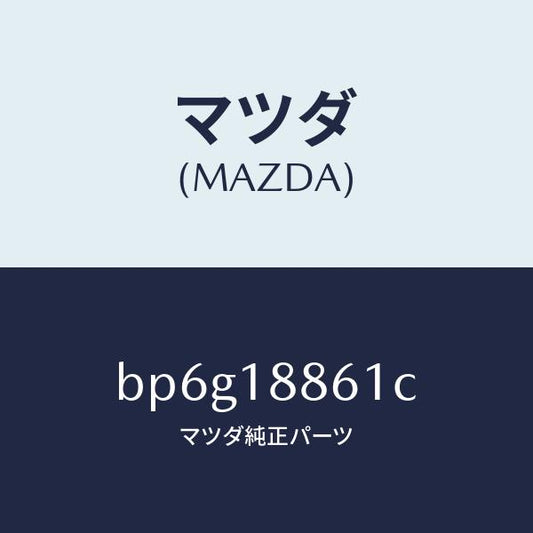 マツダ
(MAZDA)

bp6g18861c
マツダ純正パーツ